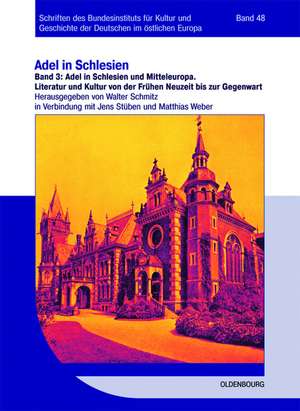 Schriften des Bundesinstituts für Kultur und Geschichte der Deutschen im östlichen Europa

Band 48

Adel in Schlesien

Band 3: Adel in Schlesien und Mitteleuropa. Literatur und Kultur von der Frühen Neuzeit bis zur Gegenwart

Herausgegeben von Walter Schmitz in Verbindung mit Jens Stüben und Matthias Weber

OLDENBOURG